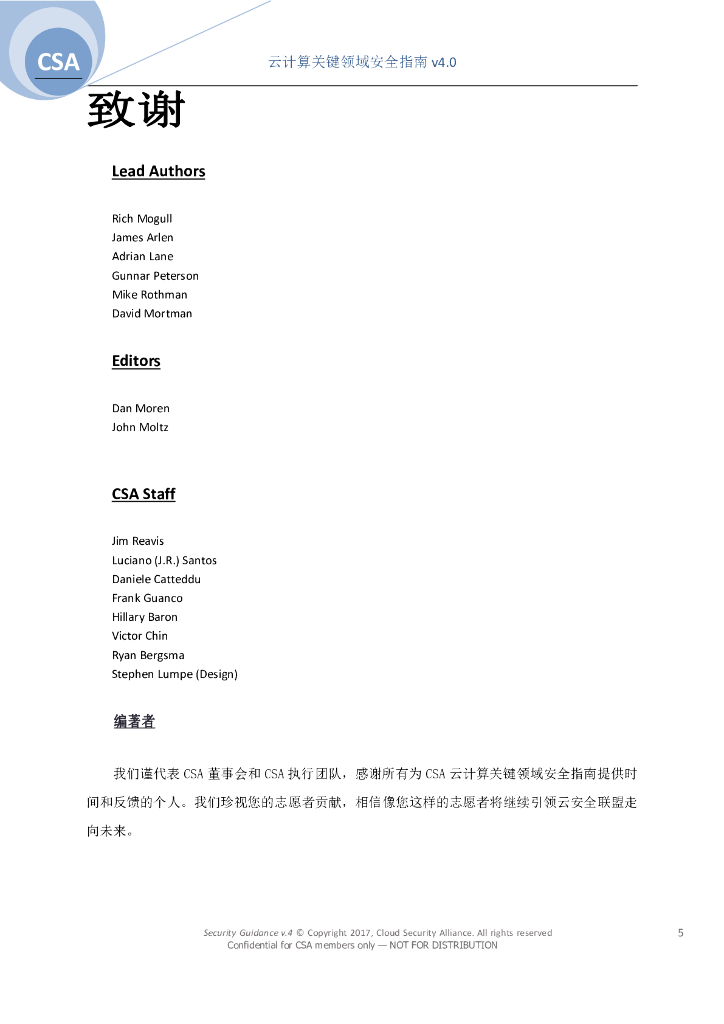 CSA

云计算关键领域安全指南 v4.0

致谢

Lead Authors

Rich Mogull
James Arlen
Adrian Lane
Gunnar Peterson
Mike Rothman
David Mortman

Editors

Dan Moren
John Moltz

CSA Staff

Jim Reavis
Luciano (J.R.) Santos
Daniele Catteddu
Frank Guanco
Hillary Baron
Victor Chin
Ryan Bergsma
Stephen Lumpe (Design)

编著者

我们谨代表 CSA 董事会和 CSA 执行团队，感谢所有为 CSA 云计算关键领域安全指南提供时间和反馈的个人。我们珍视您的志愿者贡献，相信像您这样的志愿者将继续引领云安全联盟走向未来。

Security Guidance v.4 © Copyright 2017, Cloud Security Alliance. All rights reserved
Confidential for CSA members only — NOT FOR DISTRIBUTION

5